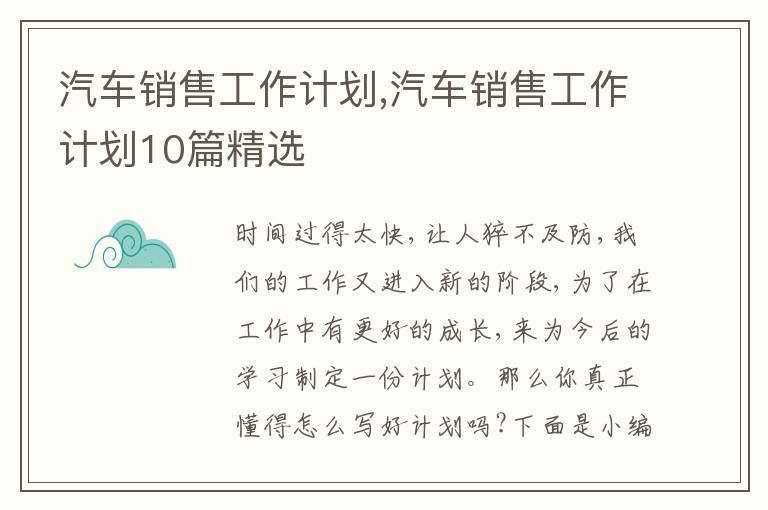 汽车销售工作计划,汽车销售工作计划10篇精选

时间过得太快，让人猝不及防，我们的工作又进入新的阶段，为了在工作中有更好的成长，来为今后的学习制定一份计划。那么你真正懂得怎么写好计划吗？下面是小编